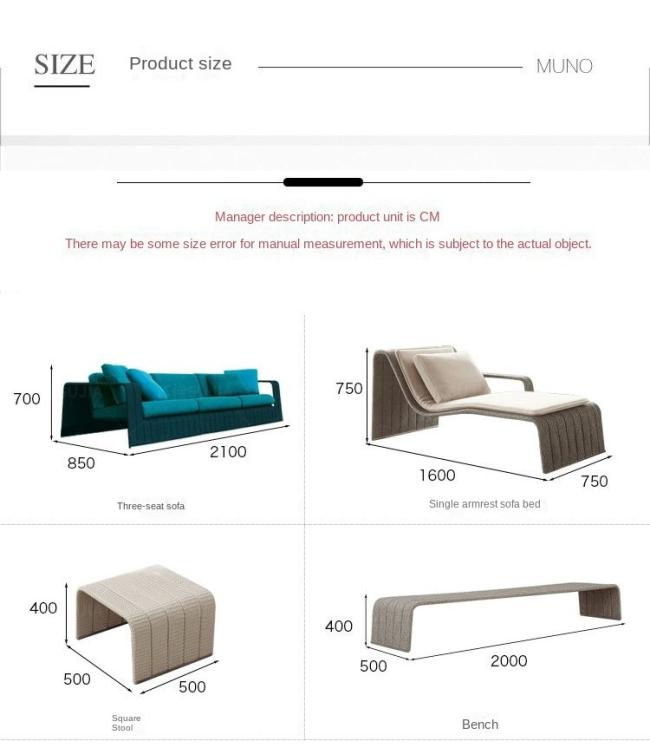 SIZE Product size MUNO

Manager description: product unit is CM

There may be some size error for manual measurement, which is subject to the actual object.

700
850
2100
Three-seat sofa

750
1600
750
Single armrest sofa bed

400
500
500
Square Stool

400
500
2000
Bench